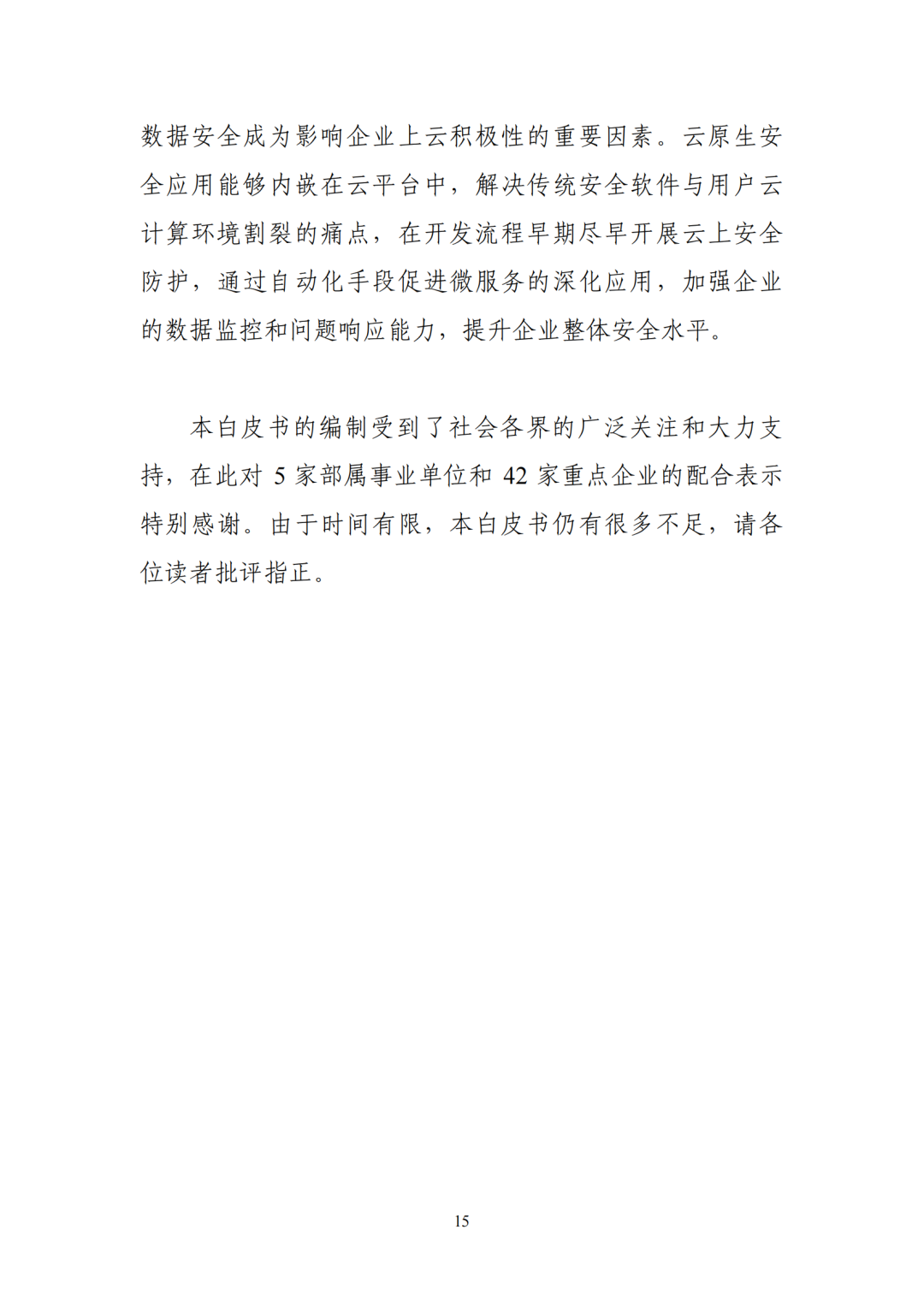 数据安全成为影响企业上云积极性的重要因素。云原生安全应用能够内嵌在云平台中，解决传统安全软件与用户云计算环境割裂的痛点，在开发流程早期尽早开展云上安全防护，通过自动化手段促进微服务的深化应用，加强企业的数据监控和问题响应能力，提升企业整体安全水平。

本白皮书的编制受到了社会各界的广泛关注和大力支持，在此对 5 家部属事业单位和 42 家重点企业的配合表示特别感谢。由于时间有限，本白皮书仍有很多不足，请各位读者批评指正。

15